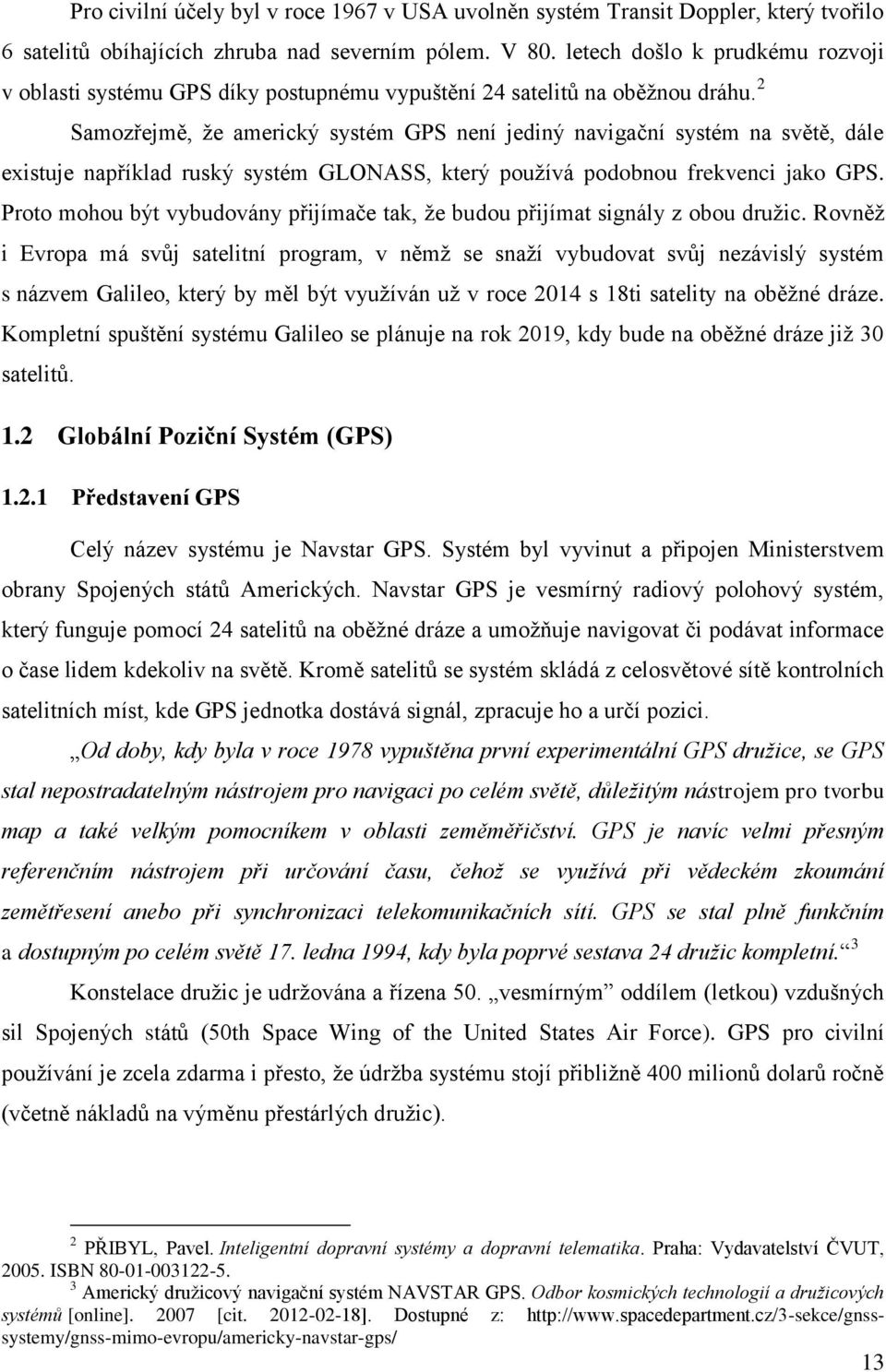 Pro civilní účely byl v roce 1967 v USA uvolněn systém Transit Doppler, který tvořilo 6 satelitů obíhajících zhruba nad severním pólem. V 80. letech došlo k prudkému rozvoji v oblasti systému GPS díky postupnému vypuštění 24 satelitů na oběžnou dráhu.$^2$

Samozřejmě, že americký systém GPS není jediný navigační systém na světě, dále existuje například ruský systém GLONASS, který používá podobnou frekvenci jako GPS. Proto mohou být vybudovány přijímače tak, že budou přijímat signály z obou družic. Rovněž i Evropa má svůj satelitní program, v němž se snaží vybudovat svůj nezávislý systém s názvem Galileo, který by měl být využíván už v roce 2014 s 18ti satelity na oběžné dráze. Kompletní spuštění systému Galileo se plánuje na rok 2019, kdy bude na oběžné dráze již 30 satelitů.

1.2 Globální Poziční Systém (GPS)

1.2.1 Představení GPS

Celý název systému je Navstar GPS. Systém byl vyvinut a připojen Ministerstvem obrany Spojených států Amerických. Navstar GPS je vesmírný radiový polohový systém, který funguje pomocí 24 satelitů na oběžné dráze a umožňuje navigovat či podávat informace o čase lidem kdekoliv na světě. Kromě satelitů se systém skládá z celosvětové sítě kontrolních satelitních míst, kde GPS jednotka dostává signál, zpracuje ho a určí pozici.

„Od doby, kdy byla v roce 1978 vypuštěna první experimentální GPS družice, se GPS stal nepostradatelným nástrojem pro navigaci po celém světě, důležitým nástrojem pro tvorbu map a také velkým pomocníkem v oblasti zeměměřičství. GPS je navíc velmi přesným referenčním nástrojem při určování času, čehož se využívá při vědeckém zkoumání zemětřesení anebo při synchronizaci telekomunikačních sítí. GPS se stal plně funkčním a dostupným po celém světě 17. ledna 1994, kdy byla poprvé sestava 24 družic kompletní.“$^3$

Konstelace družic je udržována a řízena 50. „vesmírným“ oddílem (letkou) vzdušných sil Spojených států (50th Space Wing of the United States Air Force). GPS pro civilní používání je zcela zdarma i přesto, že údržba systému stojí přibližně 400 milionů dolarů ročně (včetně nákladů na výměnu přestárlých družic).

$^2$ PŘIBYL, Pavel. Inteligentní dopravní systémy a dopravní telematika. Praha: Vydavatelství ČVUT, 2005. ISBN 80-01-003122-5.
$^3$ Americký družicový navigační systém NAVSTAR GPS. Odbor kosmických technologií a družicových systémů [online]. 2007 [cit. 2012-02-18]. Dostupné z: http://www.spacedepartment.cz/3-sekce/gnss-systemy/gnss-mimo-evropu/americky-navstar-gps/

13